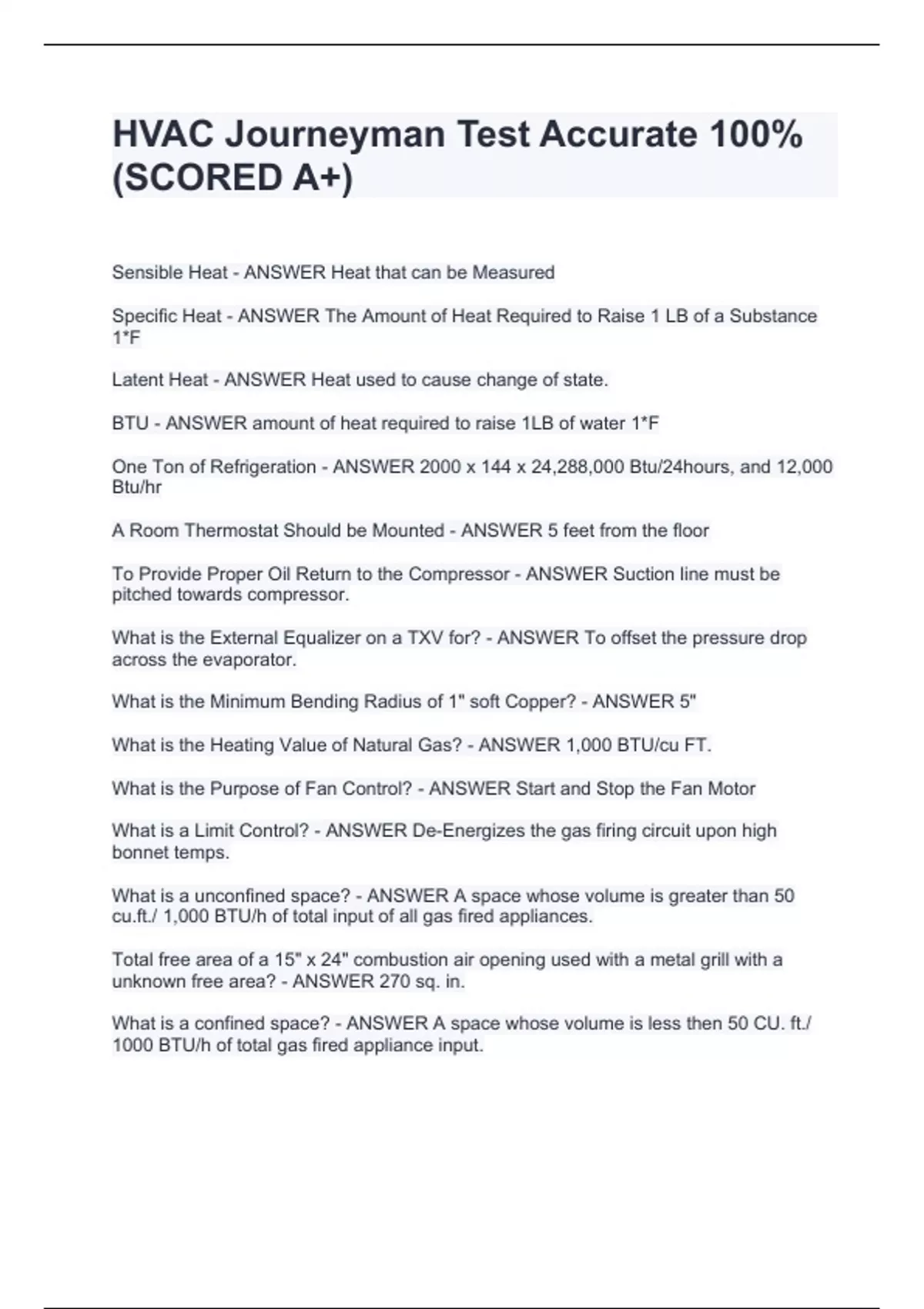 HVAC Journeyman Test Accurate 100% (SCORED A+)

Sensible Heat - ANSWER Heat that can be Measured

Specific Heat - ANSWER The Amount of Heat Required to Raise 1 LB of a Substance 1*F

Latent Heat - ANSWER Heat used to cause change of state.

BTU - ANSWER amount of heat required to raise 1LB of water 1*F

One Ton of Refrigeration - ANSWER 2000 x 144 x 24,288,000 Btu/24hours, and 12,000 Btu/hr

A Room Thermostat Should be Mounted - ANSWER 5 feet from the floor

To Provide Proper Oil Return to the Compressor - ANSWER Suction line must be pitched towards compressor.

What is the External Equalizer on a TXV for? - ANSWER To offset the pressure drop across the evaporator.

What is the Minimum Bending Radius of 1" soft Copper? - ANSWER 5"

What is the Heating Value of Natural Gas? - ANSWER 1,000 BTU/cu FT.

What is the Purpose of Fan Control? - ANSWER Start and Stop the Fan Motor

What is a Limit Control? - ANSWER De-Energizes the gas firing circuit upon high bonnet temps.

What is a unconfined space? - ANSWER A space whose volume is greater than 50 cu.ft./ 1,000 BTU/h of total input of all gas fired appliances.

Total free area of a 15" x 24" combustion air opening used with a metal grill with a unknown free area? - ANSWER 270 sq. in.

What is a confined space? - ANSWER A space whose volume is less then 50 CU. ft./ 1000 BTU/h of total gas fired appliance input.